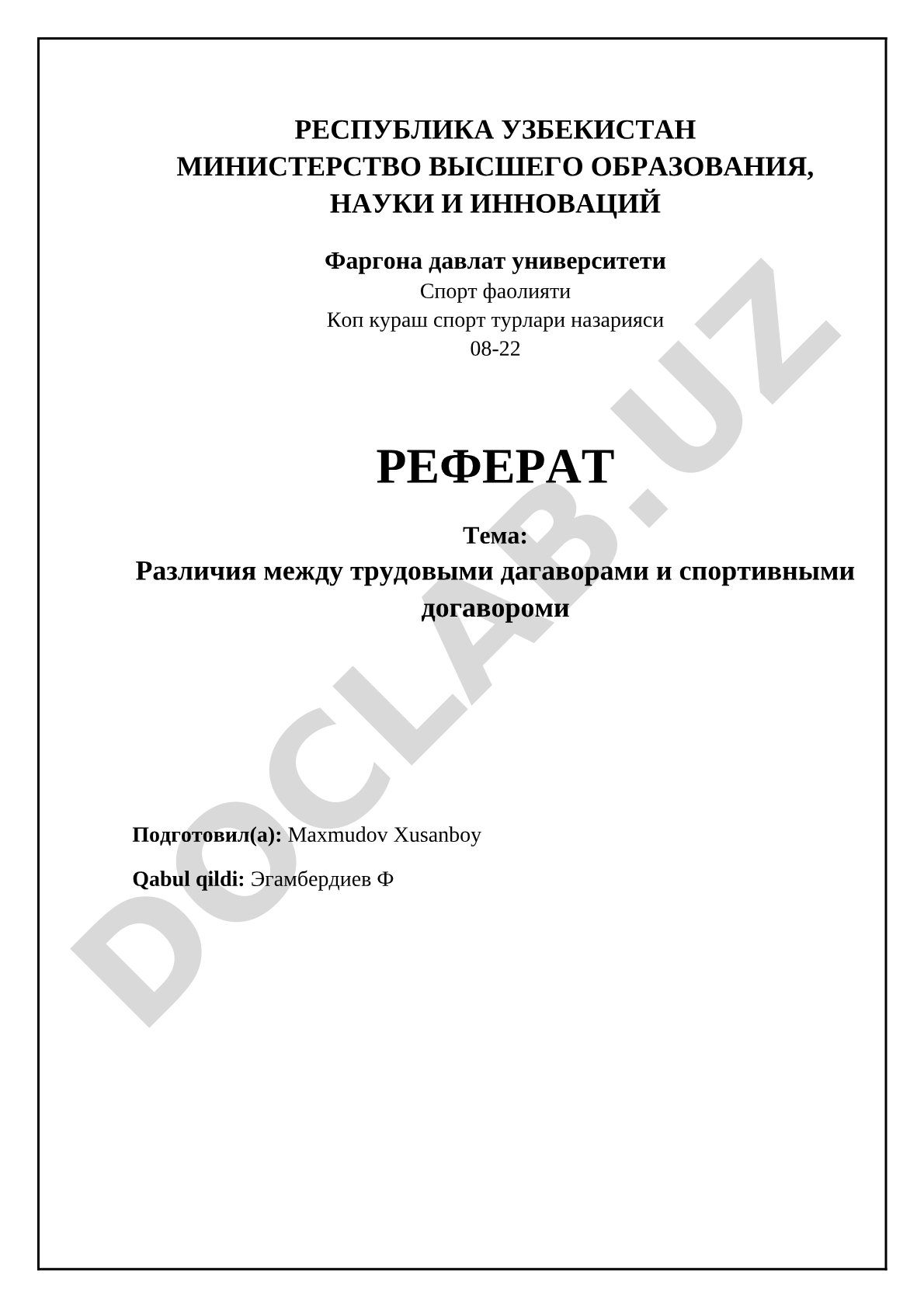 РЕСПУБЛИКА УЗБЕКИСТАН
МИНИСТЕРСТВО ВЫСШЕГО ОБРАЗОВАНИЯ, НАУКИ И ИННОВАЦИЙ

Фаргона давлат университети
Спорт фаолияти
Коп кураш спорт турлари назарияси
08-22

РЕФЕРАТ

Тема:
Различия между трудовыми дагаворами и спортивными догавороми

Подготовил(а): Maxmudov Xusanboy

Qabul qildi: Эгамбердиев Ф

DOCLAB.UZ